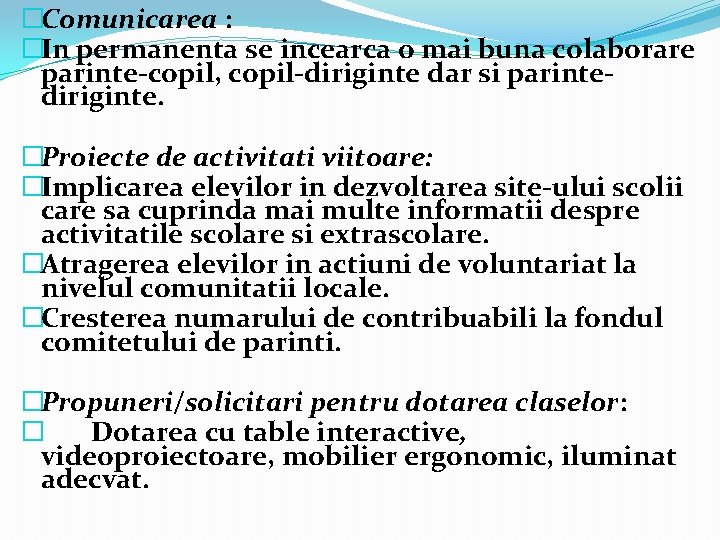 Comunicarea :
In permanenta se incearca o mai buna colaborare parinte-copil, copil-diriginte dar si parinte-diriginte.

Proiecte de activitati viitoare:
Implicarea elevilor in dezvoltarea site-ului scolii care sa cuprinda mai multe informatii despre activitatile scolare si extrascolare.
Atragerea elevilor in actiuni de voluntariat la nivelul comunitatii locale.
Cresterea numarului de contribuabili la fondul comitetului de parinti.

Propuneri/solicitari pentru dotarea claselor:
Dotarea cu table interactive, videoproiectoare, mobilier ergonomic, iluminat adecvat.